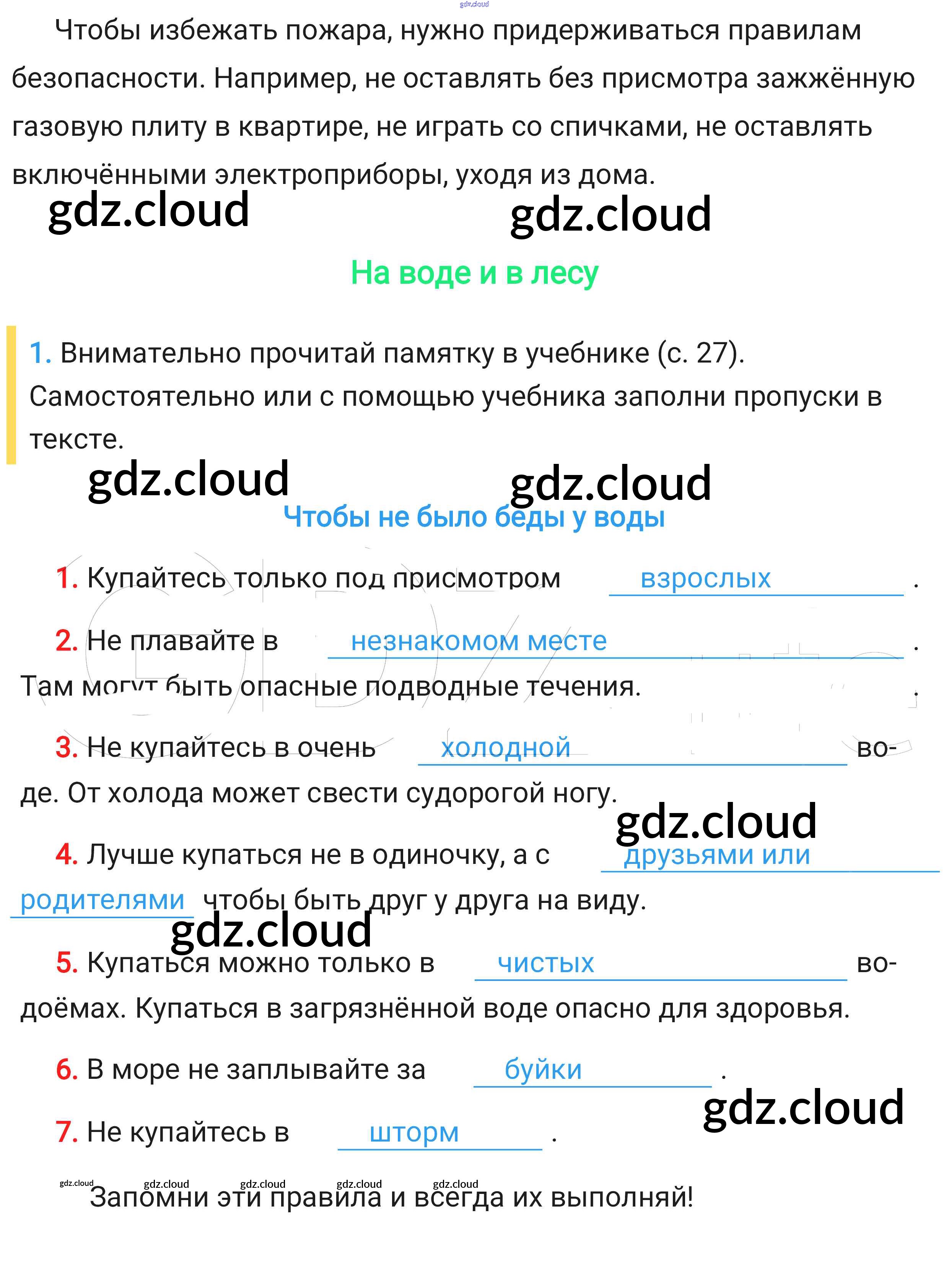 Чтобы избежать пожара, нужно придерживаться правилам безопасности. Например, не оставлять без присмотра зажжённую газовую плиту в квартире, не играть со спичками, не оставлять включёнными электроприборы, уходя из дома.

На воде и в лесу

1. Внимательно прочитай памятку в учебнике (с. 27). Самостоятельно или с помощью учебника заполни пропуски в тексте.

Чтобы не было беды у воды

1. Купайтесь только под присмотром взрослых.

2. Не плавайте в незнакомом месте. Там могут быть опасные подводные течения.

3. Не купайтесь в очень холодной воде. От холода может свести судорогой ногу.

4. Лучше купаться не в одиночку, а с друзьями или родителями чтобы быть друг у друга на виду.

5. Купаться можно только в чистых водоёмах. Купаться в загрязнённой воде опасно для здоровья.

6. В море не заплывайте за буйки.

7. Не купайтесь в шторм.

Запомни эти правила и всегда их выполняй!

gdz.cloud